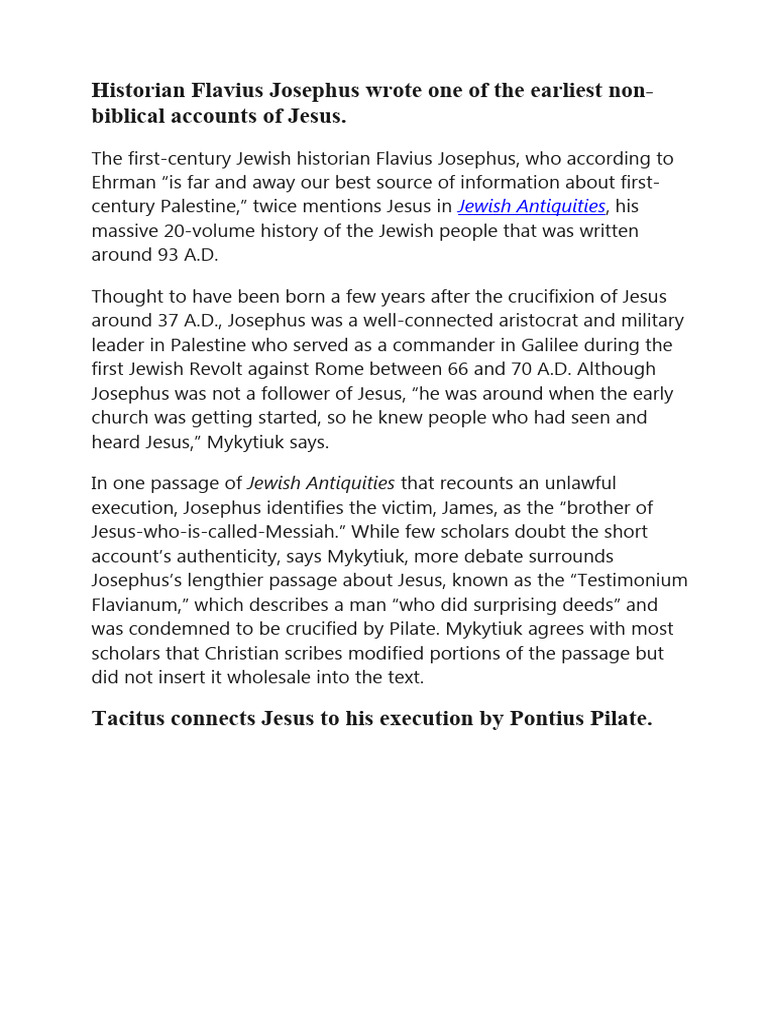 Historian Flavius Josephus wrote one of the earliest non-biblical accounts of Jesus.

The first-century Jewish historian Flavius Josephus, who according to Ehrman “is far and away our best source of information about first-century Palestine,” twice mentions Jesus in Jewish Antiquities, his massive 20-volume history of the Jewish people that was written around 93 A.D.

Thought to have been born a few years after the crucifixion of Jesus around 37 A.D., Josephus was a well-connected aristocrat and military leader in Palestine who served as a commander in Galilee during the first Jewish Revolt against Rome between 66 and 70 A.D. Although Josephus was not a follower of Jesus, “he was around when the early church was getting started, so he knew people who had seen and heard Jesus,” Mykytiuk says.

In one passage of Jewish Antiquities that recounts an unlawful execution, Josephus identifies the victim, James, as the “brother of Jesus-who-is-called-Messiah.” While few scholars doubt the short account’s authenticity, says Mykytiuk, more debate surrounds Josephus’s lengthier passage about Jesus, known as the “Testimonium Flavianum,” which describes a man “who did surprising deeds” and was condemned to be crucified by Pilate. Mykytiuk agrees with most scholars that Christian scribes modified portions of the passage but did not insert it wholesale into the text.

Tacitus connects Jesus to his execution by Pontius Pilate.